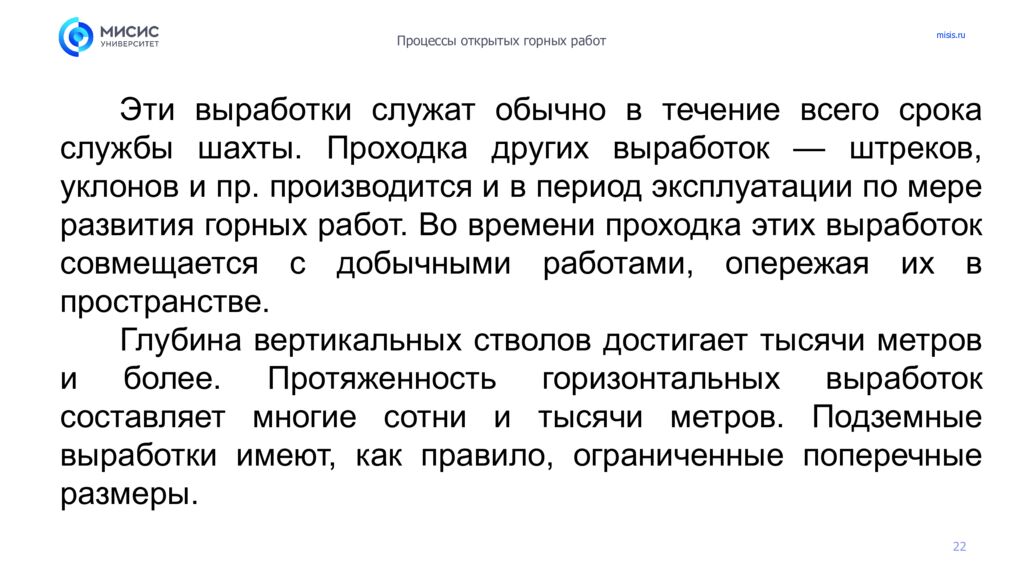 МИСИС
УНИВЕРСИТЕТ

Процессы открытых горных работ

misis.ru

Эти выработки служат обычно в течение всего срока службы шахты. Проходка других выработок — штреков, уклонов и пр. производится и в период эксплуатации по мере развития горных работ. Во времени проходка этих выработок совмещается с добычными работами, опережая их в пространстве.

Глубина вертикальных стволов достигает тысячи метров и более. Протяженность горизонтальных выработок составляет многие сотни и тысячи метров. Подземные выработки имеют, как правило, ограниченные поперечные размеры.

22